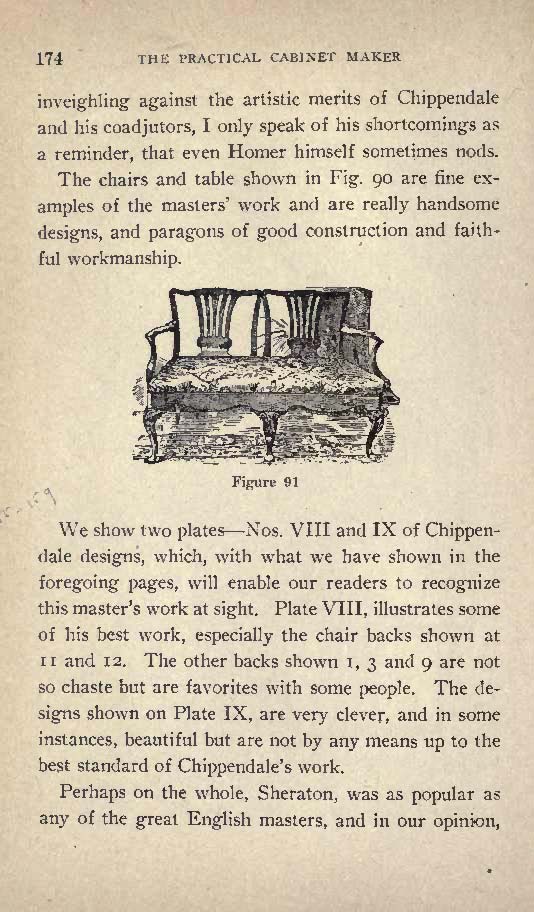 174 THE PRACTICAL CABINET MAKER

inveighling against the artistic merits of Chippendale and his coadjutors, I only speak of his shortcomings as a reminder, that even Homer himself sometimes nods.

The chairs and table shown in Fig. 90 are fine examples of the masters' work and are really handsome designs, and paragons of good construction and faithful workmanship.

Figure 91

We show two plates—Nos. VIII and IX of Chippendale designs, which, with what we have shown in the foregoing pages, will enable our readers to recognize this master's work at sight. Plate VIII, illustrates some of his best work, especially the chair backs shown at 11 and 12. The other backs shown 1, 3 and 9 are not so chaste but are favorites with some people. The designs shown on Plate IX, are very clever, and in some instances, beautiful but are not by any means up to the best standard of Chippendale's work.

Perhaps on the whole, Sheraton, was as popular as any of the great English masters, and in our opinion,